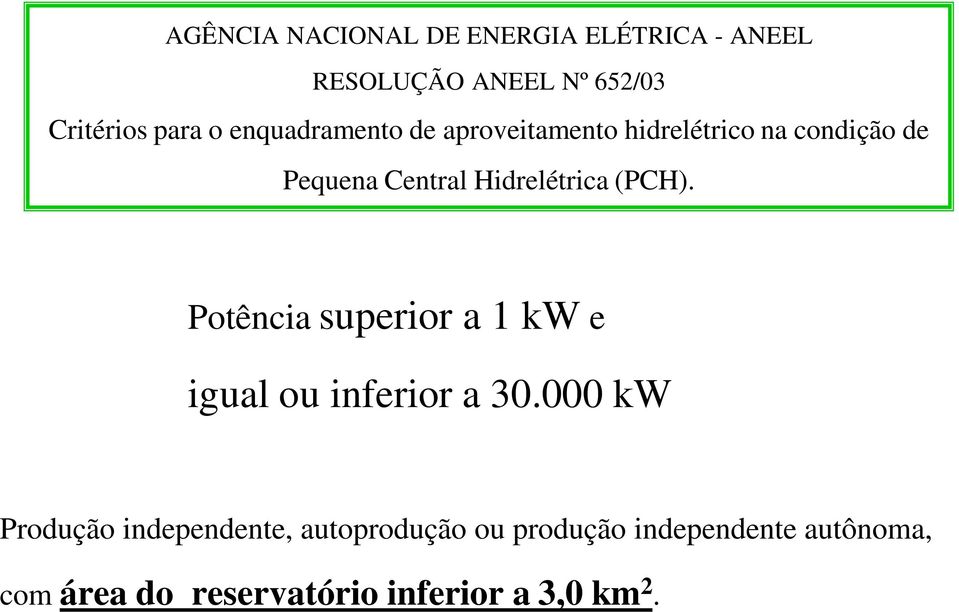 AGÊNCIA NACIONAL DE ENERGIA ELÉTRICA - ANEEL

RESOLUÇÃO ANEEL Nº 652/03

Critérios para o enquadramento de aproveitamento hidrelétrico na condição de Pequena Central Hidrelétrica (PCH).

Potência superior a 1 kW e

igual ou inferior a 30.000 kW

Produção independente, autoprodução ou produção independente autônoma, com área do reservatório inferior a 3,0 km$^2$.